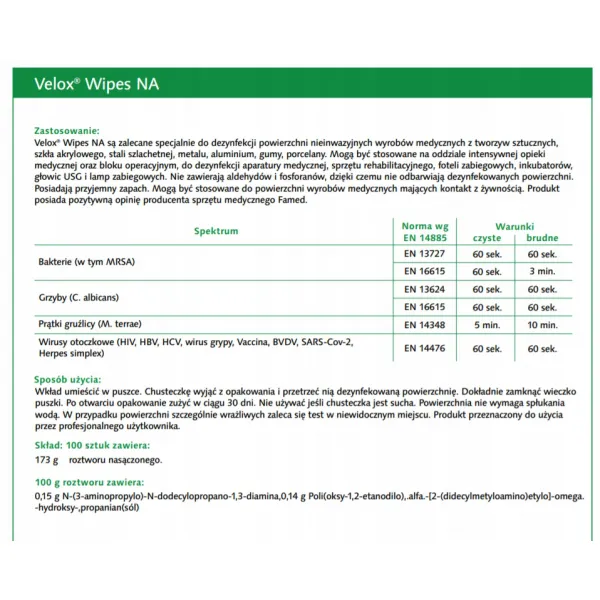 Velox® Wipes NA

Zastosowanie:
Velox® Wipes NA są zalecane specjalnie do dezynfekcji powierzchni nieinwazyjnych wyrobów medycznych z tworzyw sztucznych, szkła akrylowego, stali szlachetnej, metalu, aluminium, gumy, porcelany. Mogą być stosowane na oddziale intensywnej opieki medycznej oraz bloku operacyjnym, do dezynfekcji aparatury medycznej, sprzętu rehabilitacyjnego, foteli zabiegowych, inkubatorów, głowic USG i lamp zabiegowych. Nie zawierają aldehydów i fosforanów, dzięki czemu nie odbarwiają dezynfekowanych powierzchni. Posiadają przyjemny zapach. Mogą być stosowane do powierzchni wyrobów medycznych mających kontakt z żywnością. Produkt posiada pozytywną opinię producenta sprzętu medycznego Famed.

| Spektrum | Norma wg EN 14885 | Warunki czyste | Warunki brudne |
|---|---|---|---|
| Bakterie (w tym MRSA) | EN 13727 | 60 sek. | 60 sek. |
| | EN 16615 | 60 sek. | 3 min. |
| Grzyby (C. albicans) | EN 13624 | 60 sek. | 60 sek. |
| | EN 16615 | 60 sek. | 60 sek. |
| Prątki gruźlicy (M. terrae) | EN 14348 | 5 min. | 10 min. |
| Wirusy otoczkowe (HIV, HBV, HCV, wirus grypy, Vaccina, BVDV, SARS-Cov-2, Herpes simplex) | EN 14476 | 60 sek. | 60 sek. |

Sposób użycia:
Wkład umieścić w puszce. Chusteczkę wyjąć z opakowania i przetrzeć nią dezynfekowaną powierzchnię. Dokładnie zamknąć wieczko puszki. Po otwarciu opakowanie zużyć w ciągu 30 dni. Nie używać jeśli chusteczka jest sucha. Powierzchnia nie wymaga spłukania wodą. W przypadku powierzchni szczególnie wrażliwych zaleca się test w niewidocznym miejscu. Produkt przeznaczony do użycia przez profesjonalnego użytkownika.

Skład: 100 sztuk zawiera:
173 g roztworu nasączonego.

100 g roztworu zawiera:
0,15 g N-(3-aminopropylo)-N-dodecylopropano-1,3-diamina,0,14 g Poli(oksy-1,2-etanodilo),.alfa.-[2-(didecylmetyloamino)etylo]-omega.-hydroksy-,propanian(sól)